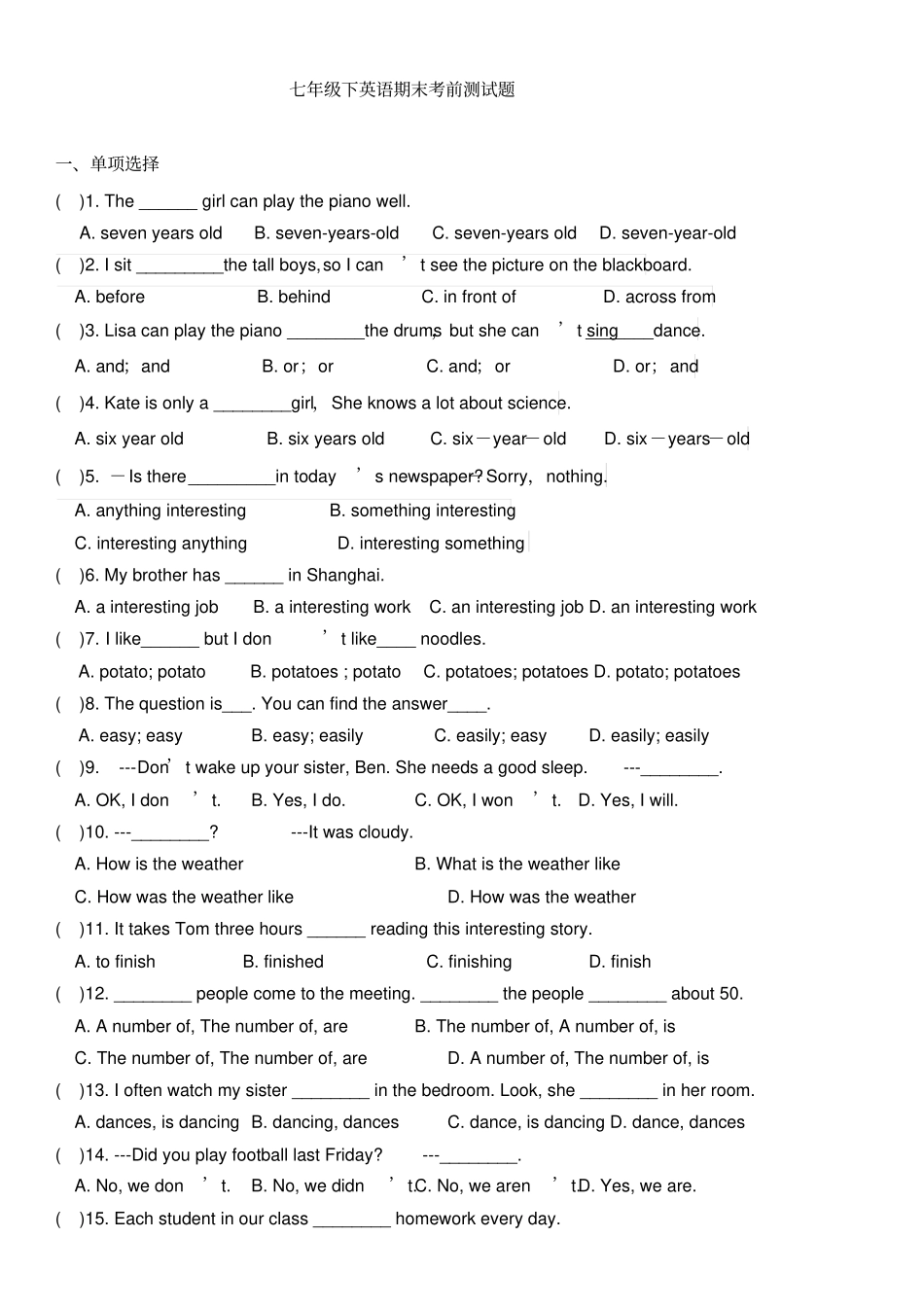 七年级下英语期末考前测试题

一、单项选择

( )1. The ____ girl can play the piano well.

A. seven years old B. seven-years-old C. seven-years old D. seven-year-old

( )2. I sit ____the tall boys, so I can't see the picture on the blackboard.

A. before B. behind C. in front of D. across from

( )3. Lisa can play the piano ____the drums, but she can't sing ____dance.

A. and; and B. or; or C. and; or D. or; and

( )4. Kate is only a ____girl, She knows a lot about science.

A. six year old B. six years old C. six－year－old D. six－years－old

( )5. －Is there____in today's newspaper? Sorry, nothing.

A. anything interesting B. something interesting

C. interesting anything D. interesting something

( )6. My brother has ____ in Shanghai.

A. a interesting job B. a interesting work C. an interesting job D. an interesting work

( )7. I like____ but I don't like____ noodles.

A. potato; potato B. potatoes ; potato C. potatoes; potatoes D. potato; potatoes

( )8. The question is____. You can find the answer____.

A. easy; easy B. easy; easily C. easily; easy D. easily; easily

( )9. ---Don't wake up your sister, Ben. She needs a good sleep. ---____.

A. OK, I don't. B. Yes, I do. C. OK, I won't. D. Yes, I will.

( )10. ---____? ---It was cloudy.

A. How is the weather B. What is the weather like

C. How was the weather like D. How was the weather

( )11. It takes Tom three hours ____ reading this interesting story.

A. to finish B. finished C. finishing D. finish

( )12. ____ people come to the meeting. ____ the people ____ about 50.

A. A number of, The number of, are B. The number of, A number of, is

C. The number of, The number of, are D. A number of, The number of, is

( )13. I often watch my sister ____ in the bedroom. Look, she ____ in her room.

A. dances, is dancing B. dancing, dances C. dance, is dancing D. dance, dances

( )14. ---Did you play football last Friday? ---____.

A. No, we don't. B. No, we didn't. C. No, we aren't. D. Yes, we are.

( )15. Each student in our class ____ homework every day.